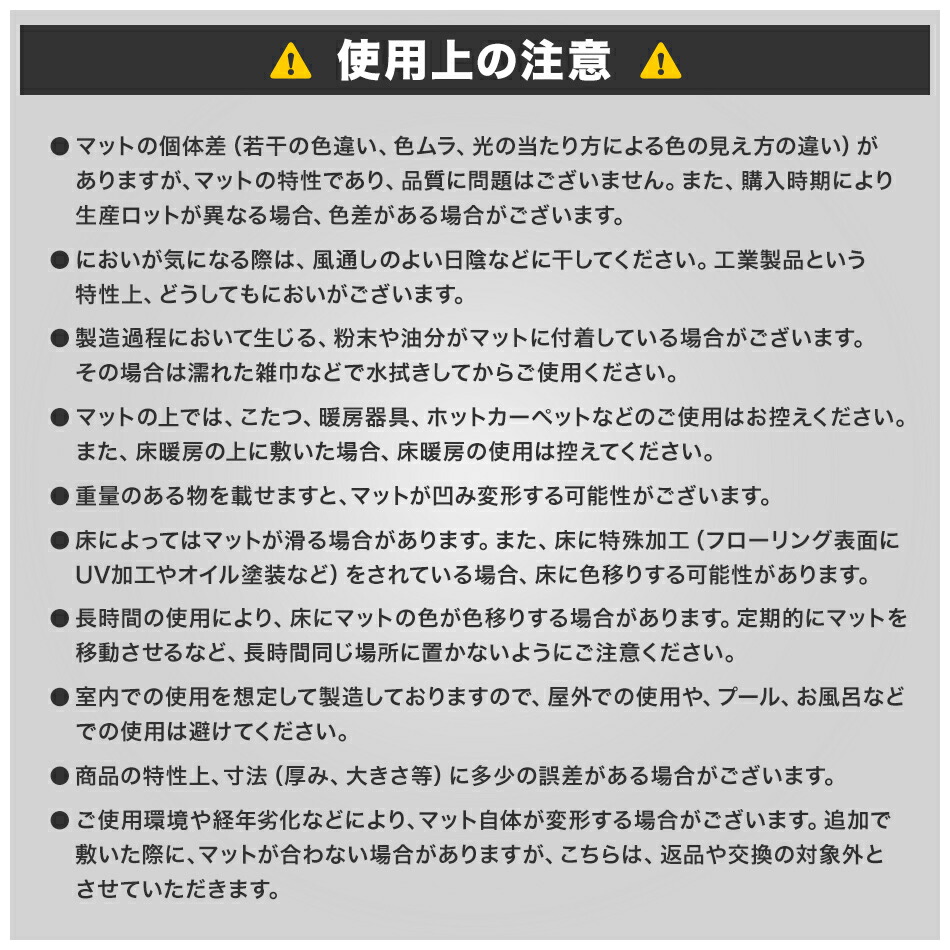 使用上の注意

● マットの個体差（若干の色違い、色ムラ、光の当たり方による色の見え方の違い）がありますが、マットの特性であり、品質に問題はございません。また、購入時期により生産ロットが異なる場合、色差がある場合がございます。

● においが気になる際は、風通しのよい日陰などに干してください。工業製品という特性上、どうしてもにおいがございます。

● 製造過程において生じる、粉末や油分がマットに付着している場合がございます。その場合は濡れた雑巾などで水拭きしてからご使用ください。

● マットの上では、こたつ、暖房器具、ホットカーペットなどのご使用はお控えください。また、床暖房の上に敷いた場合、床暖房の使用は控えてください。

● 重量のある物を載せますと、マットが凹み変形する可能性がございます。

● 床によってはマットが滑る場合があります。また、床に特殊加工（フローリング表面にUV加工やオイル塗装など）をされている場合、床に色移りする可能性があります。

● 長時間の使用により、床にマットの色が色移りする場合があります。定期的にマットを移動させるなど、長時間同じ場所に置かないようにご注意ください。

● 室内での使用を想定して製造しておりますので、屋外での使用や、プール、お風呂などでの使用は避けてください。

● 商品の特性上、寸法（厚み、大きさ等）に多少の誤差がある場合がございます。

● ご使用環境や経年劣化などにより、マット自体が変形する場合がございます。追加で敷いた際に、マットが合わない場合がありますが、こちらは、返品や交換の対象外とさせていただきます。